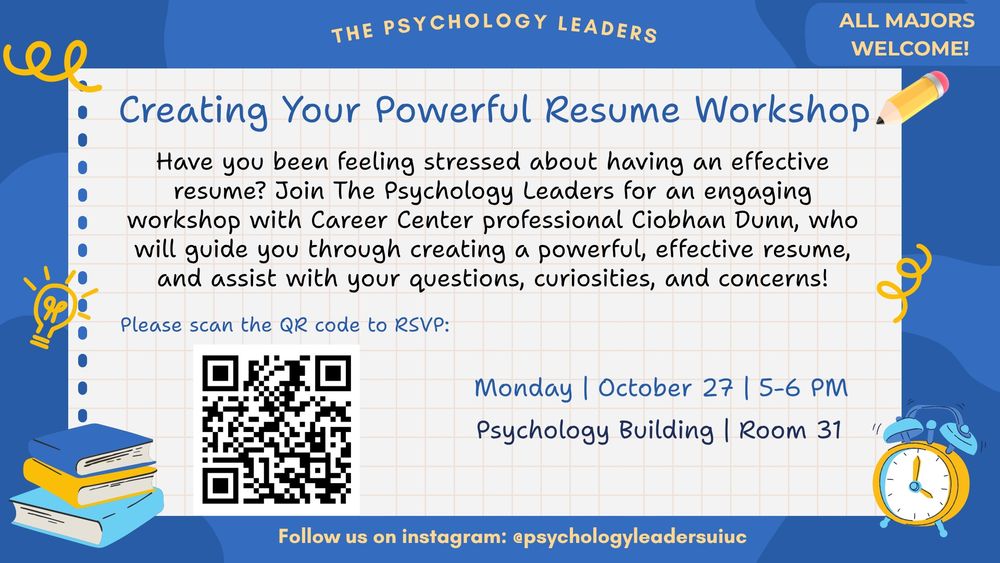 THE PSYCHOLOGY LEADERS

ALL MAJORS WELCOME!

Creating Your Powerful Resume Workshop

Have you been feeling stressed about having an effective resume? Join The Psychology Leaders for an engaging workshop with Career Center professional Ciobhan Dunn, who will guide you through creating a powerful, effective resume, and assist with your questions, curiosities, and concerns!

Please scan the QR code to RSVP:

Monday | October 27 | 5-6 PM

Psychology Building | Room 31

Follow us on instagram: @psychologyleadersuiuc